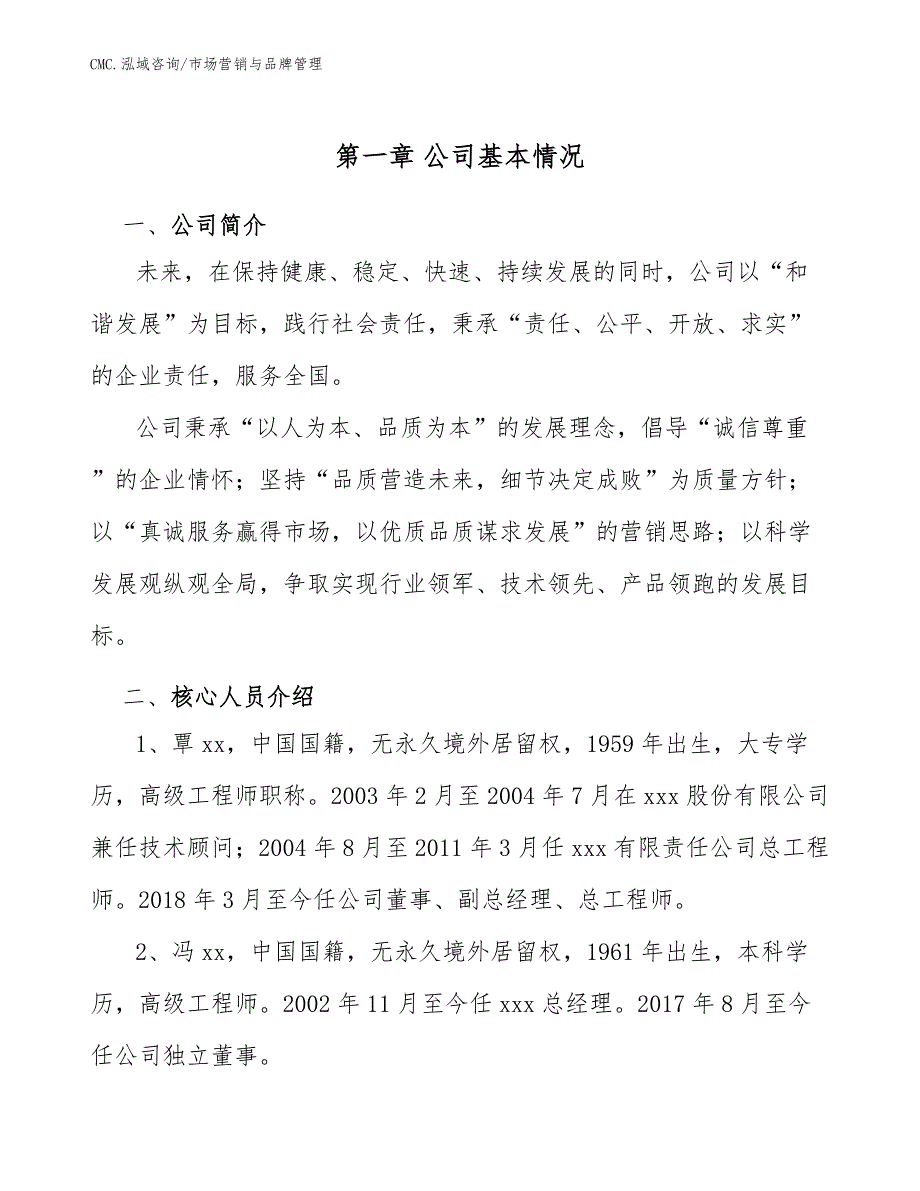 CMC.泓域咨询/市场营销与品牌管理

第一章 公司基本情况

一、公司简介

未来，在保持健康、稳定、快速、持续发展的同时，公司以“和谐发展”为目标，践行社会责任，秉承“责任、公平、开放、求实”的企业责任，服务全国。

公司秉承“以人为本、品质为本”的发展理念，倡导“诚信尊重”的企业情怀；坚持“品质营造未来，细节决定成败”为质量方针；以“真诚服务赢得市场，以优质品质谋求发展”的营销思路；以科学发展观纵观全局，争取实现行业领军、技术领先、产品领跑的发展目标。

二、核心人员介绍

1、覃xx，中国国籍，无永久境外居留权，1959年出生，大专学历，高级工程师职称。2003年2月至2004年7月在xxx股份有限公司兼任技术顾问；2004年8月至2011年3月任xxx有限责任公司总工程师。2018年3月至今任公司董事、副总经理、总工程师。

2、冯xx，中国国籍，无永久境外居留权，1961年出生，本科学历，高级工程师。2002年11月至今任xxx总经理。2017年8月至今任公司独立董事。